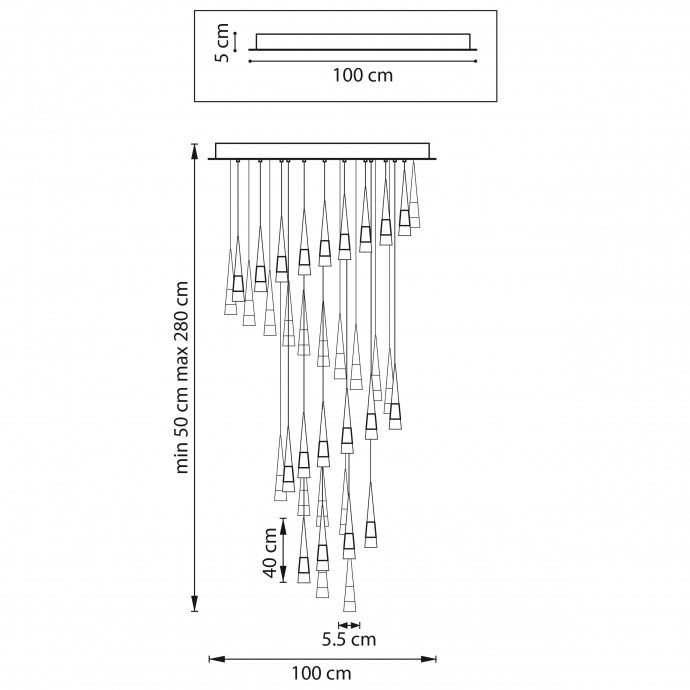 5 cm
100 cm
min 50 cm max 280 cm
40 cm
5.5 cm
100 cm